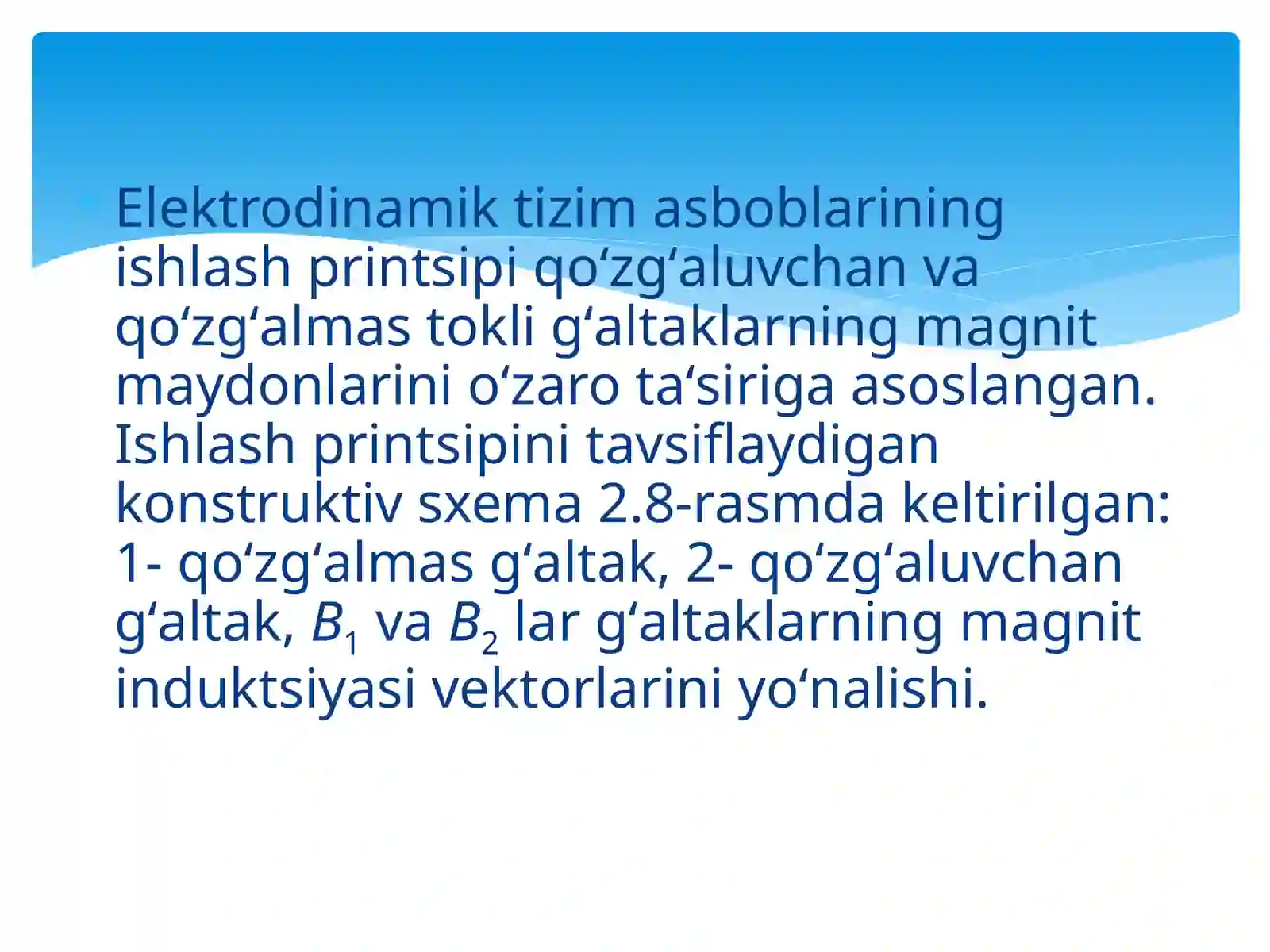 Elektrodinamik tizim asboblarining ishlash printsipi qo‘zg‘aluvchan va qo‘zg‘almas tokli g‘altaklarning magnit maydonlarini o‘zaro ta‘siriga asoslangan. Ishlash printsipini tavsiflaydigan konstruktiv sxema 2.8-rasmda keltirilgan: 1- qo‘zg‘almas g‘altak, 2- qo‘zg‘aluvchan g‘altak, $B_1$ va $B_2$ lar g‘altaklarning magnit induktsiyasi vektorlarini yo‘nalishi.